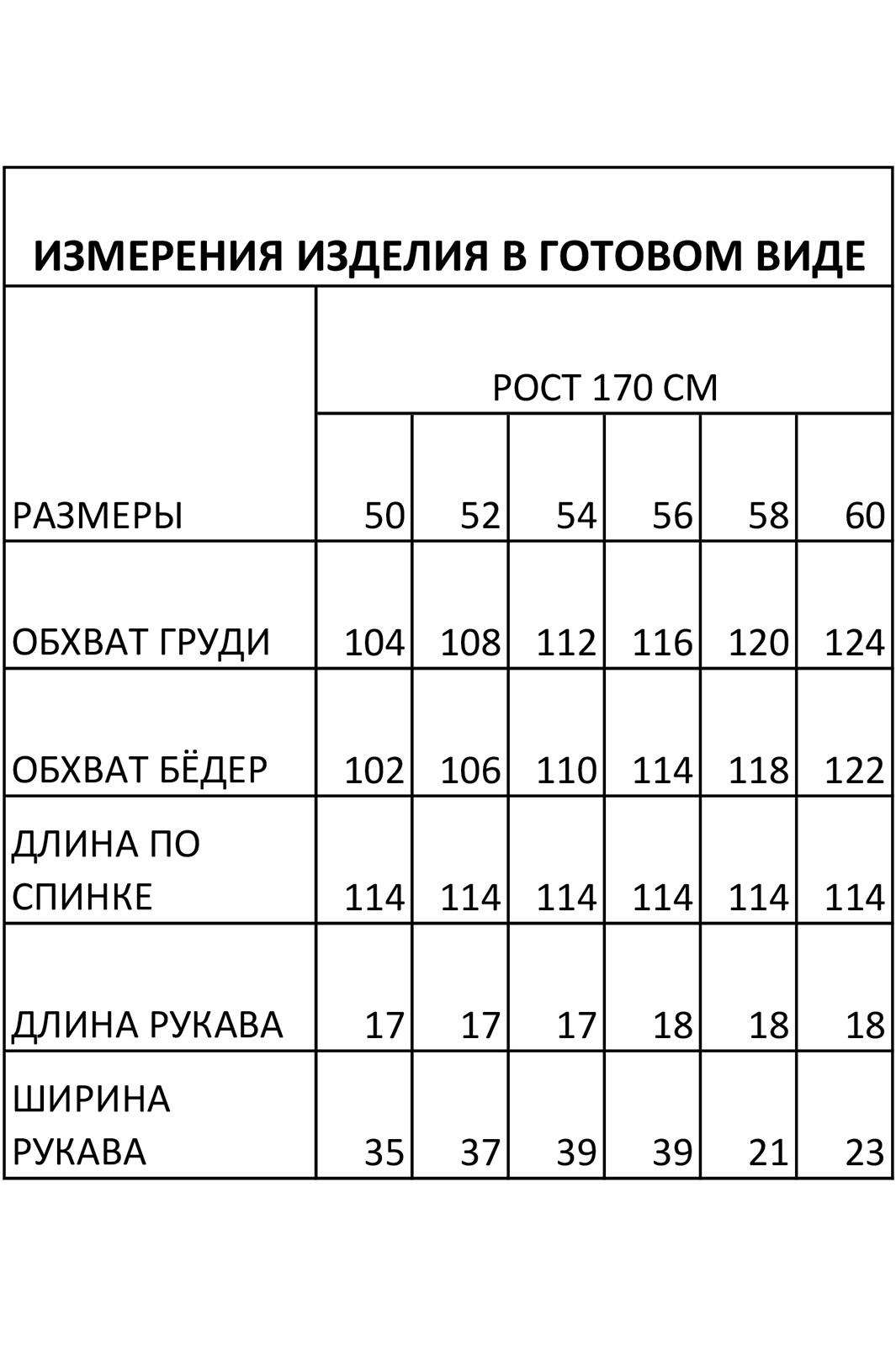 ИЗМЕРЕНИЯ ИЗДЕЛИЯ В ГОТОВОМ ВИДЕ

| | РОСТ 170 СМ | | | | | |
|---|---|---|---|---|---|---|
| РАЗМЕРЫ | 50 | 52 | 54 | 56 | 58 | 60 |
| ОБХВАТ ГРУДИ | 104 | 108 | 112 | 116 | 120 | 124 |
| ОБХВАТ БЁДЕР | 102 | 106 | 110 | 114 | 118 | 122 |
| ДЛИНА ПО СПИНКЕ | 114 | 114 | 114 | 114 | 114 | 114 |
| ДЛИНА РУКАВА | 17 | 17 | 17 | 18 | 18 | 18 |
| ШИРИНА РУКАВА | 35 | 37 | 39 | 39 | 21 | 23 |